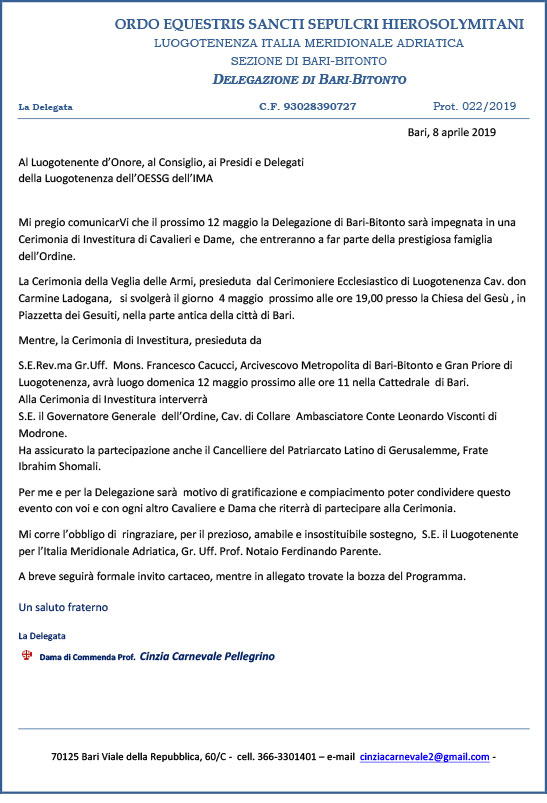 ORDO EQUESTRIS SANCTI SEPULCRI HIEROSOLYMITANI
LUOGOTENENZA ITALIA MERIDIONALE ADRIATICA
SEZIONE DI BARI-BITONTO
DELEGAZIONE DI BARI-BITONTO

La Delegata C.F. 93028390727 Prot. 022/2019

Bari, 8 aprile 2019

Al Luogotenente d'Onore, al Consiglio, ai Presidi e Delegati della Luogotenenza dell'OESSG dell'IMA

Mi pregio comunicarVi che il prossimo 12 maggio la Delegazione di Bari-Bitonto sarà impegnata in una Cerimonia di Investitura di Cavalieri e Dame, che entreranno a far parte della prestigiosa famiglia dell'Ordine.

La Cerimonia della Veglia delle Armi, presieduta dal Cerimoniere Ecclesiastico di Luogotenenza Cav. don Carmine Ladogana, si svolgerà il giorno 4 maggio prossimo alle ore 19,00 presso la Chiesa del Gesù , in Piazzetta dei Gesuiti, nella parte antica della città di Bari.

Mentre, la Cerimonia di Investitura, presieduta da

S.E.Rev.ma Gr.Uff. Mons. Francesco Cacucci, Arcivescovo Metropolita di Bari-Bitonto e Gran Priore di Luogotenenza, avrà luogo domenica 12 maggio prossimo alle ore 11 nella Cattedrale di Bari.
Alla Cerimonia di Investitura interverrà
S.E. il Governatore Generale dell'Ordine, Cav. di Collare Ambasciatore Conte Leonardo Visconti di Modrone.
Ha assicurato la partecipazione anche il Cancelliere del Patriarcato Latino di Gerusalemme, Frate Ibrahim Shomali.

Per me e per la Delegazione sarà motivo di gratificazione e compiacimento poter condividere questo evento con voi e con ogni altro Cavaliere e Dama che riterrà di partecipare alla Cerimonia.

Mi corre l'obbligo di ringraziare, per il prezioso, amabile e insostituibile sostegno, S.E. il Luogotenente per l'Italia Meridionale Adriatica, Gr. Uff. Prof. Notaio Ferdinando Parente.

A breve seguirà formale invito cartaceo, mentre in allegato trovate la bozza del Programma.

Un saluto fraterno

La Delegata

Dama di Commenda Prof. Cinzia Carnevale Pellegrino

70125 Bari Viale della Repubblica, 60/C - cell. 366-3301401 – e-mail cinziacarnevale2@gmail.com -